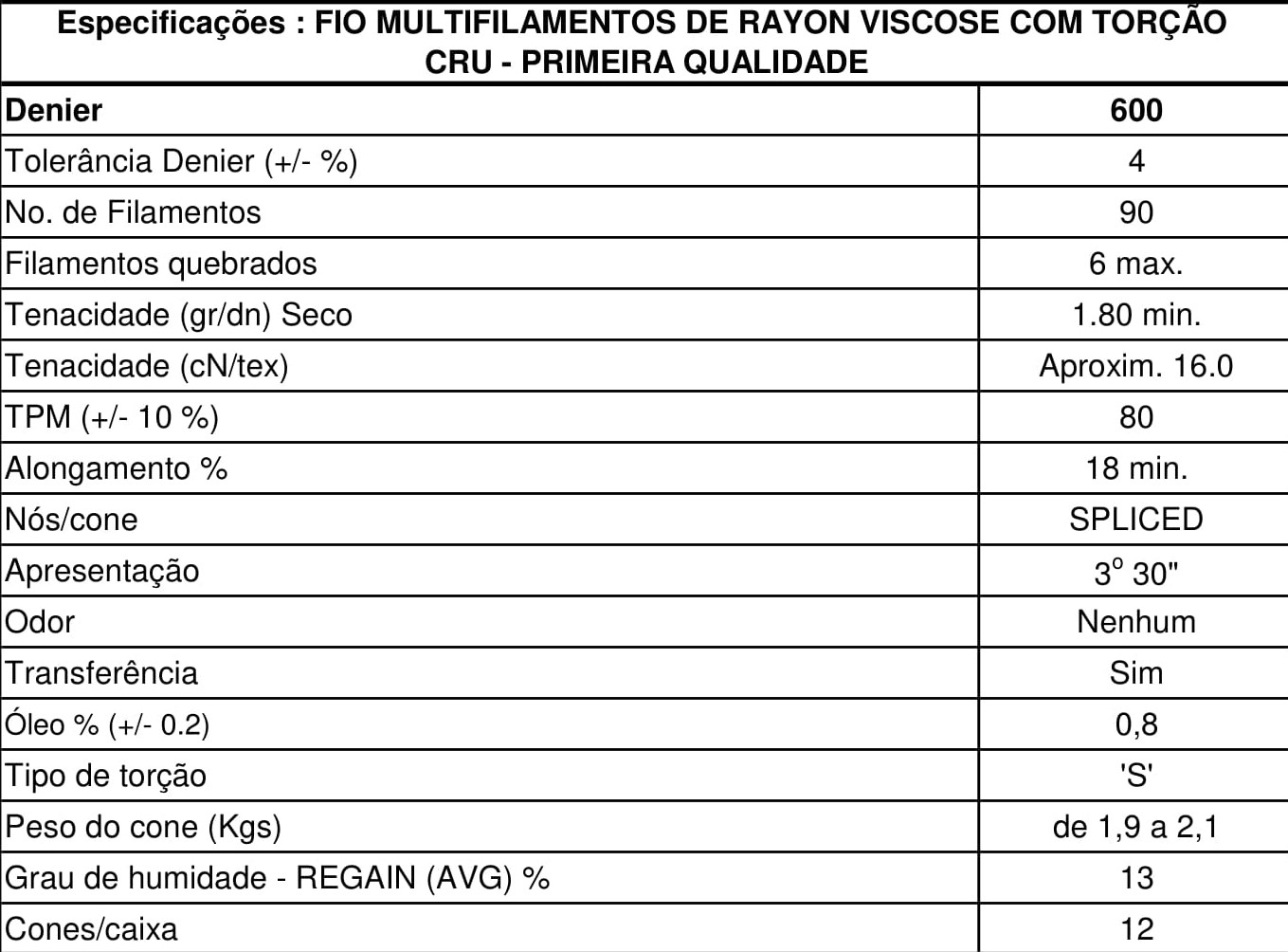 Especificações : FIO MULTIFILAMENTOS DE RAYON VISCOSE COM TORÇÃO CRU - PRIMEIRA QUALIDADE

| Denier | 600 |
|---|---|
| Tolerância Denier (+/- %) | 4 |
| No. de Filamentos | 90 |
| Filamentos quebrados | 6 max. |
| Tenacidade (gr/dn) Seco | 1.80 min. |
| Tenacidade (cN/tex) | Aproxim. 16.0 |
| TPM (+/- 10 %) | 80 |
| Alongamento % | 18 min. |
| Nós/cone | SPLICED |
| Apresentação | 3° 30" |
| Odor | Nenhum |
| Transferência | Sim |
| Óleo % (+/- 0.2) | 0,8 |
| Tipo de torção | 'S' |
| Peso do cone (Kgs) | de 1,9 a 2,1 |
| Grau de humidade - REGAIN (AVG) % | 13 |
| Cones/caixa | 12 |